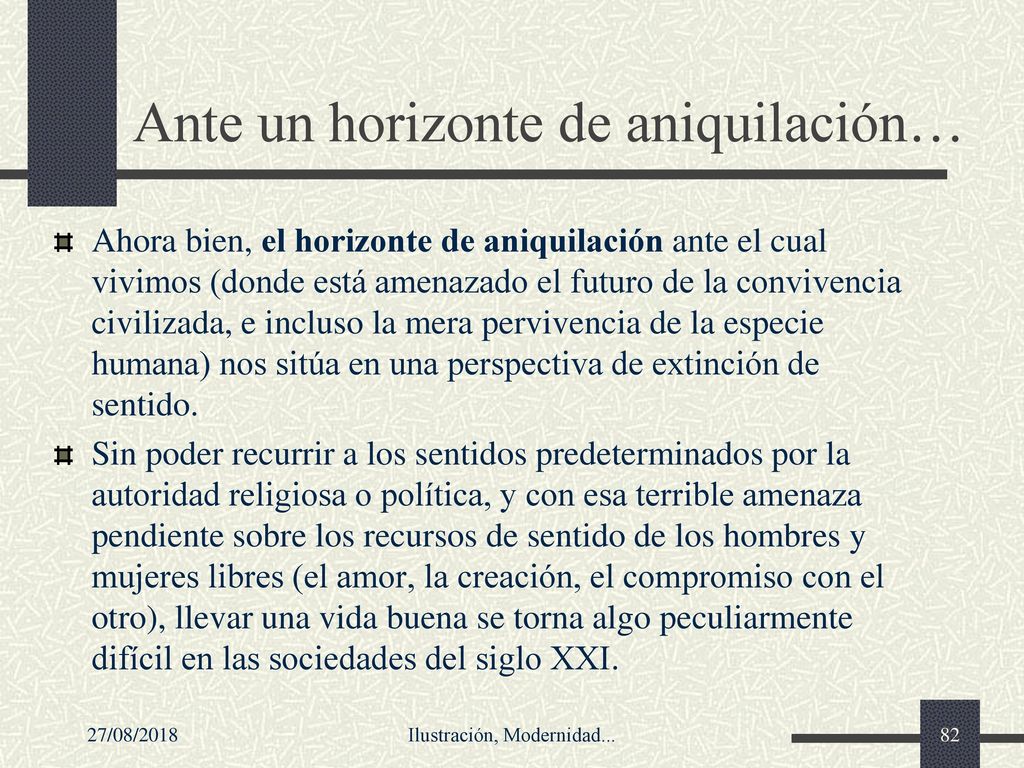 Ante un horizonte de aniquilación…

Ahora bien, el horizonte de aniquilación ante el cual vivimos (donde está amenazado el futuro de la convivencia civilizada, e incluso la mera pervivencia de la especie humana) nos sitúa en una perspectiva de extinción de sentido.

Sin poder recurrir a los sentidos predeterminados por la autoridad religiosa o política, y con esa terrible amenaza pendiente sobre los recursos de sentido de los hombres y mujeres libres (el amor, la creación, el compromiso con el otro), llevar una vida buena se torna algo peculiarmente difícil en las sociedades del siglo XXI.

27/08/2018

Ilustración, Modernidad...

82